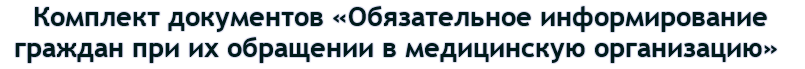 Комплект документов «Обязательное информирование граждан при их обращении в медицинскую организацию»